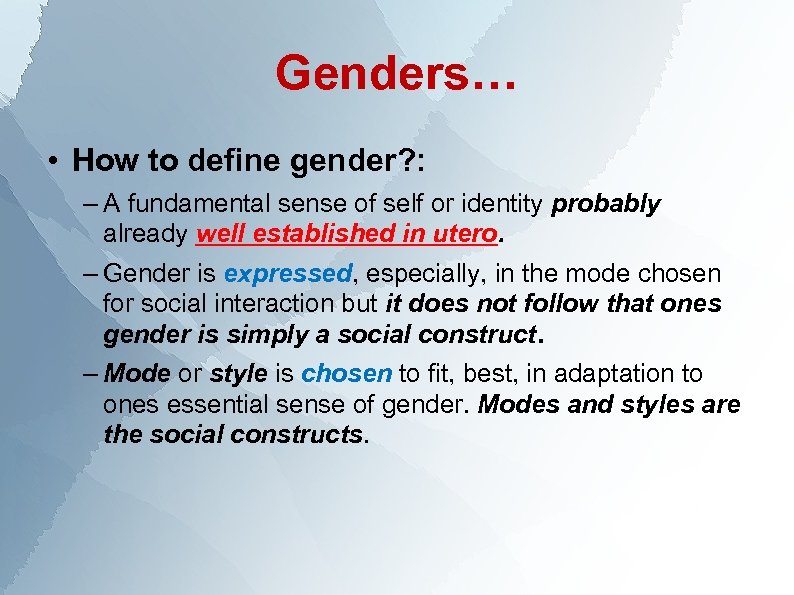 Genders…

• How to define gender?:

– A fundamental sense of self or identity probably already well established in utero.

– Gender is expressed, especially, in the mode chosen for social interaction but it does not follow that ones gender is simply a social construct.

– Mode or style is chosen to fit, best, in adaptation to ones essential sense of gender. Modes and styles are the social constructs.